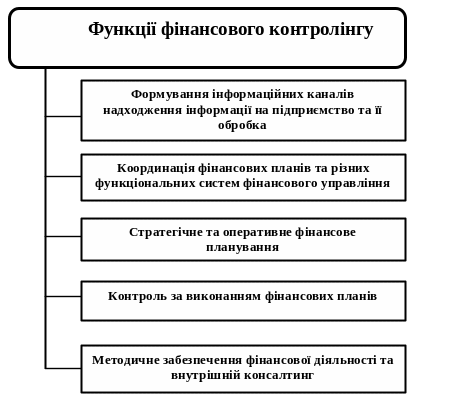 Функції фінансового контролінгу

Формування інформаційних каналів надходження інформації на підприємство та її обробка

Координація фінансових планів та різних функціональних систем фінансового управління

Стратегічне та оперативне фінансове планування

Контроль за виконанням фінансових планів

Методичне забезпечення фінансової діяльності та внутрішній консалтинг